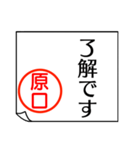 了解です

原口